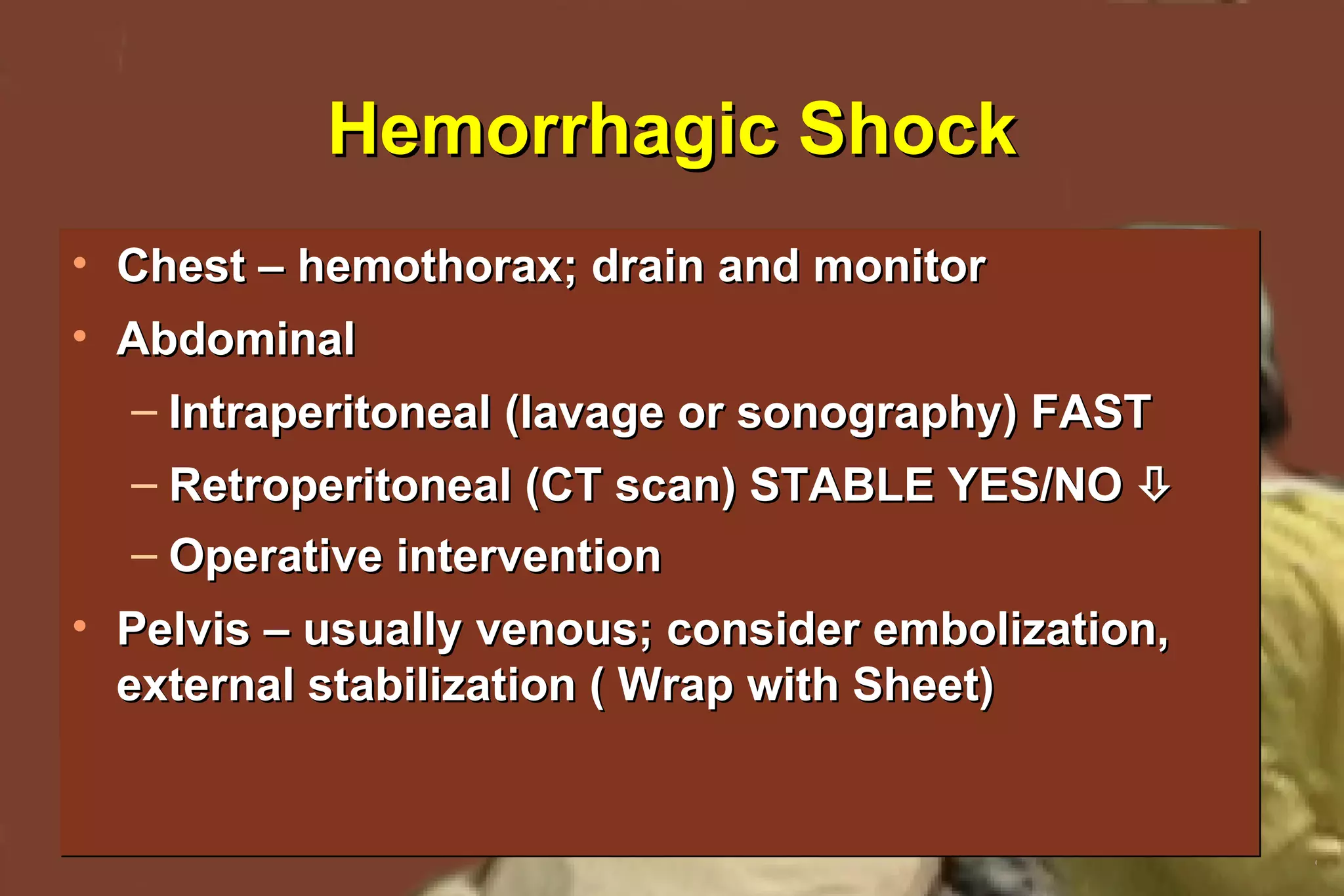 Hemorrhagic Shock

• Chest – hemothorax; drain and monitor
• Abdominal
– Intraperitoneal (lavage or sonography) FAST
– Retroperitoneal (CT scan) STABLE YES/NO ⇩
– Operative intervention
• Pelvis – usually venous; consider embolization, external stabilization ( Wrap with Sheet)